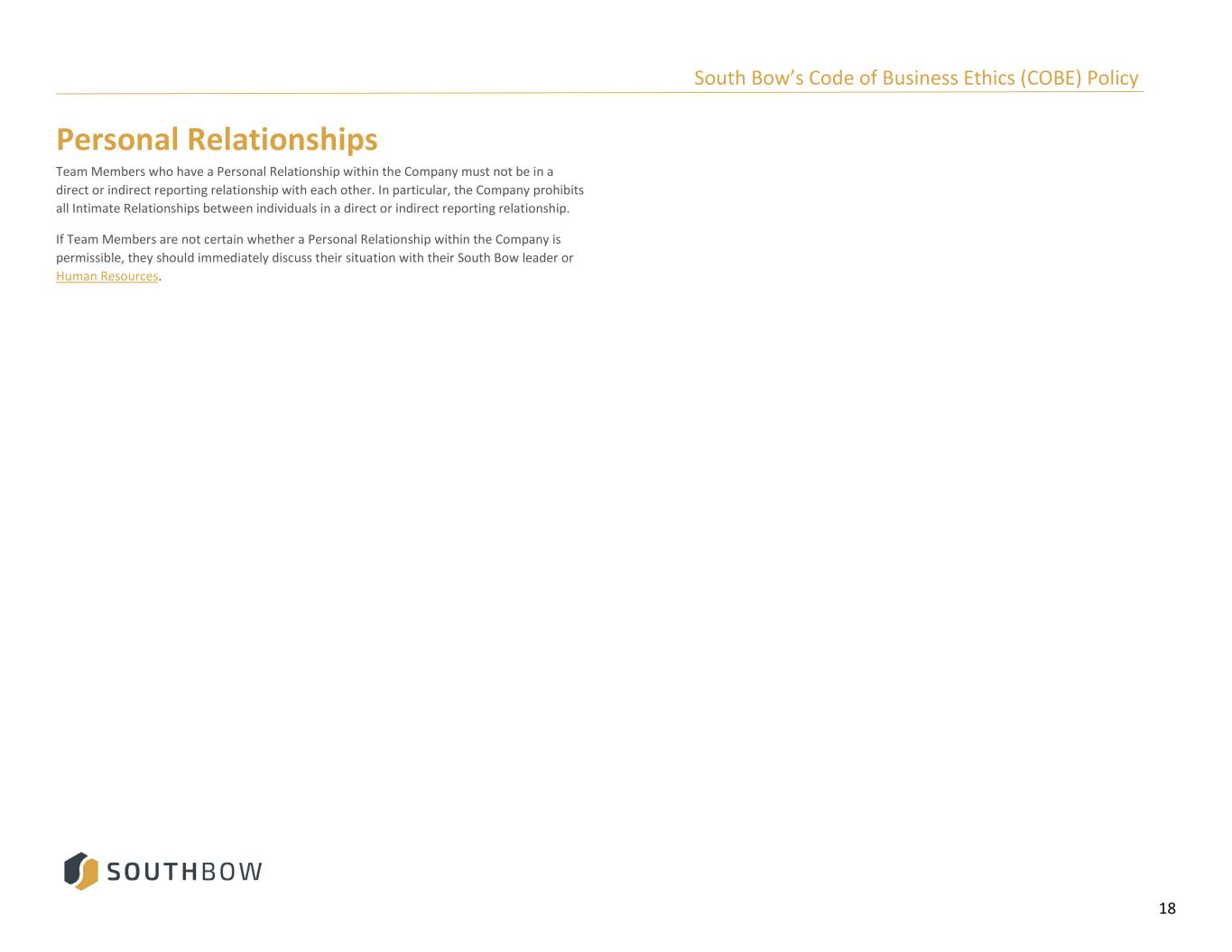 South Bow's Code of Business Ethics (COBE) Policy

Personal Relationships

Team Members who have a Personal Relationship within the Company must not be in a direct or indirect reporting relationship with each other. In particular, the Company prohibits all Intimate Relationships between individuals in a direct or indirect reporting relationship.

If Team Members are not certain whether a Personal Relationship within the Company is permissible, they should immediately discuss their situation with their South Bow leader or Human Resources.

SOUTHBOW

18